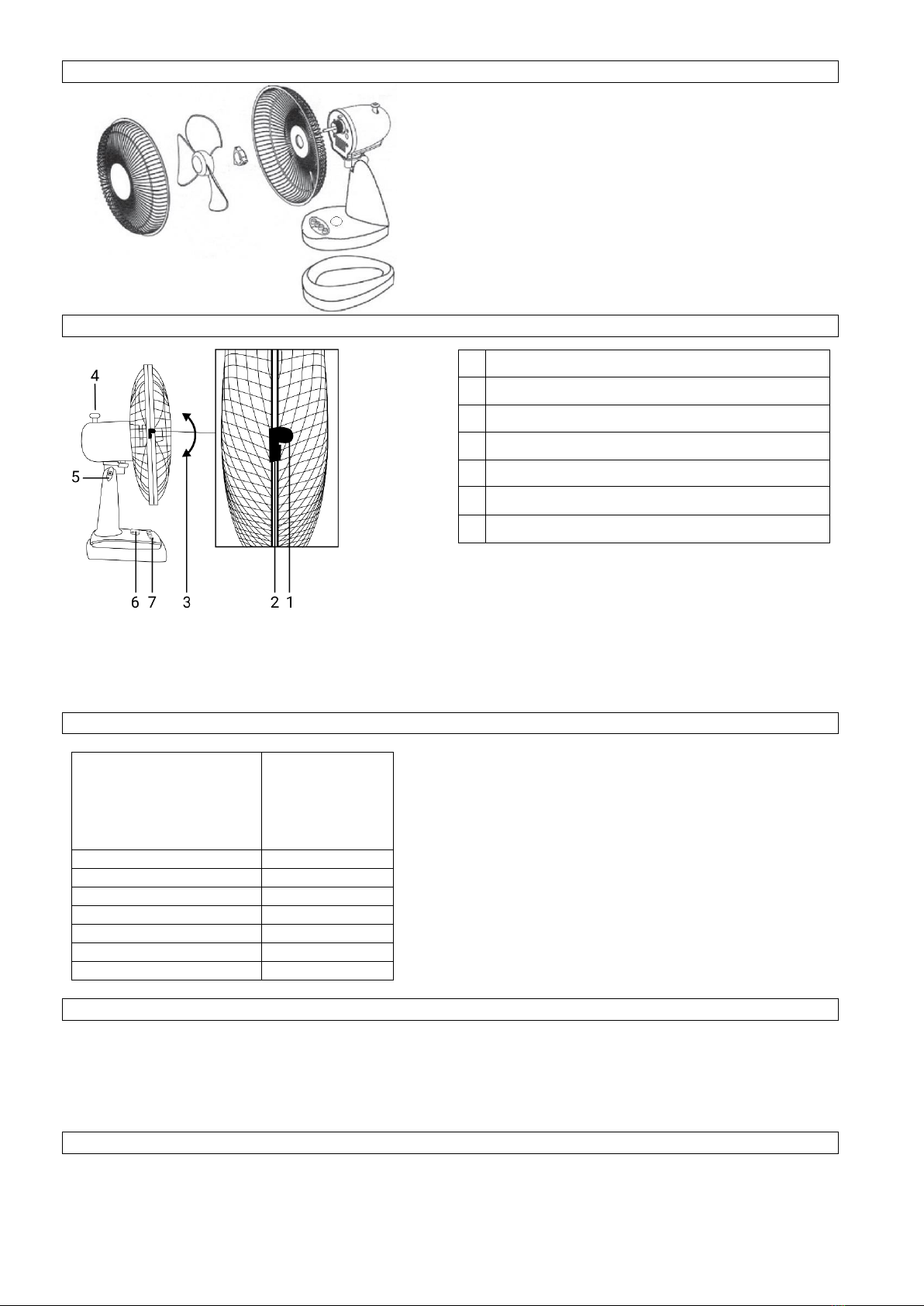 4

5

6 7 3 2 1